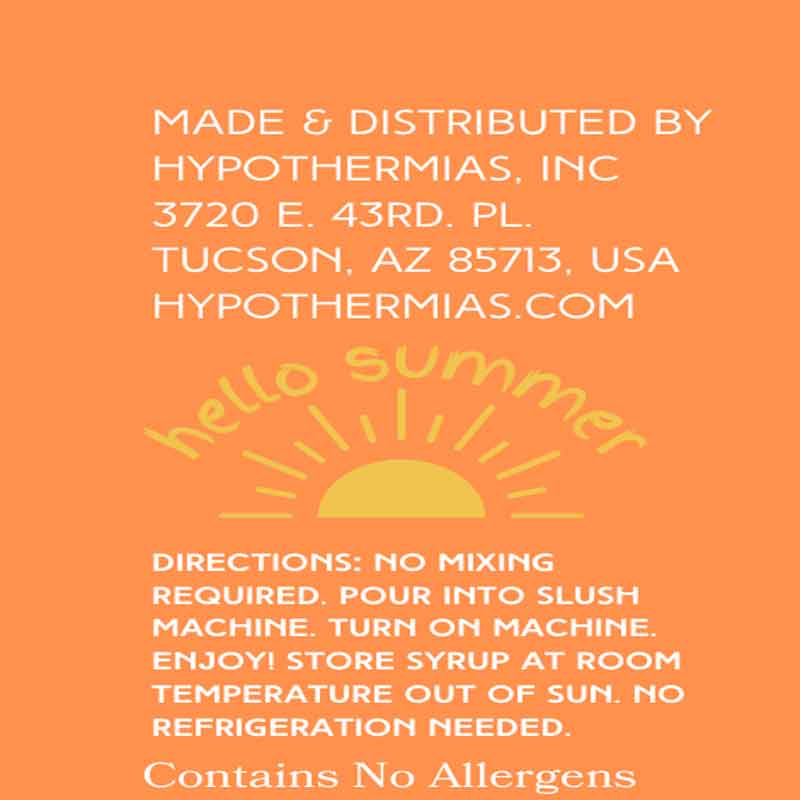 MADE & DISTRIBUTED BY
HYPOTHERMIAS, INC
3720 E. 43RD. PL.
TUCSON, AZ 85713, USA
HYPOTHERMIAS.COM

hello summer

DIRECTIONS: NO MIXING REQUIRED. POUR INTO SLUSH MACHINE. TURN ON MACHINE. ENJOY! STORE SYRUP AT ROOM TEMPERATURE OUT OF SUN. NO REFRIGERATION NEEDED.

Contains No Allergens